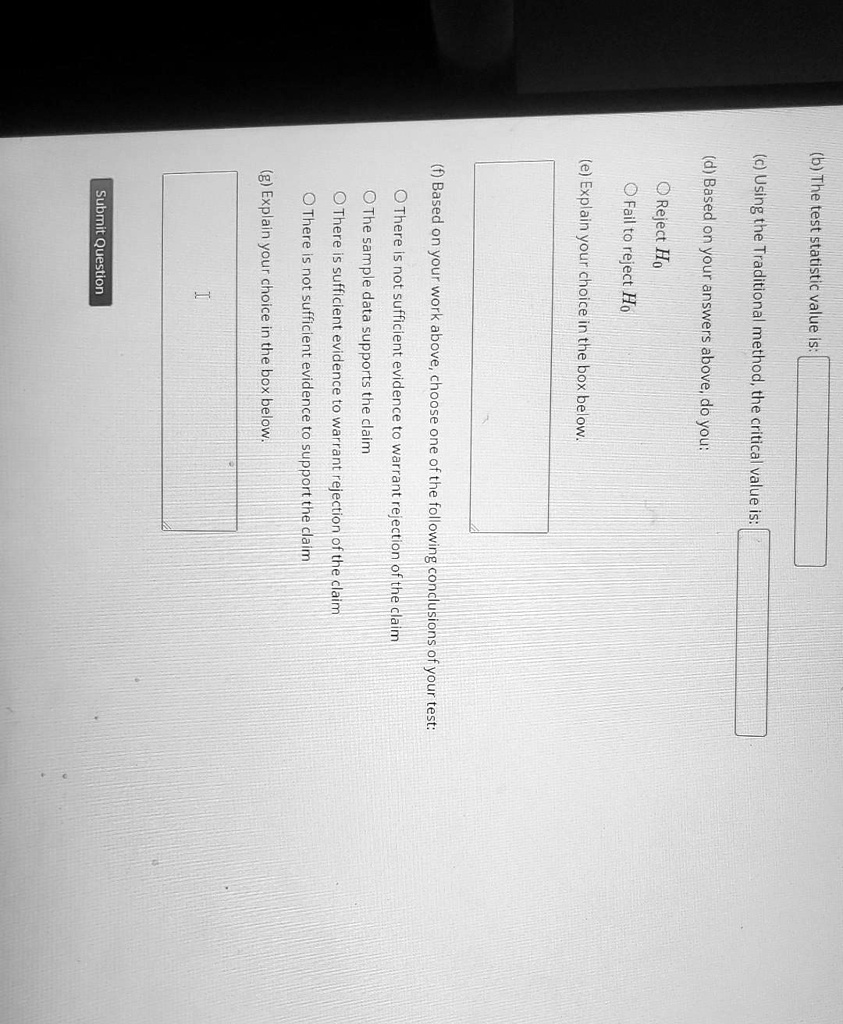 (b) The test statistic value is:

(c) Using the Traditional method, the critical value is:

(d) Based on your answers above, do you:

○ Reject $H_0$
○ Fail to reject $H_0$

(e) Explain your choice in the box below.

(f) Based on your work above, choose one of the following conclusions of your test:

○ There is not sufficient evidence to warrant rejection of the claim
○ The sample data supports the claim
○ There is sufficient evidence to warrant rejection of the claim
○ There is not sufficient evidence to support the claim

(g) Explain your choice in the box below.

Submit Question